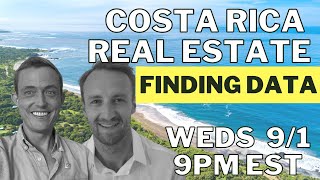 COSTA RICA REAL ESTATE

FINDING DATA

WEDS 9/1
9PM EST